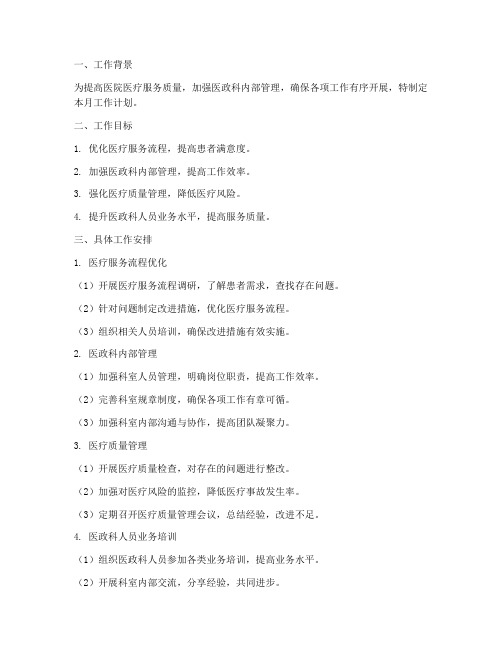 一、工作背景

为提高医院医疗服务质量，加强医政科内部管理，确保各项工作有序开展，特制定本月工作计划。

二、工作目标

1. 优化医疗服务流程，提高患者满意度。

2. 加强医政科内部管理，提高工作效率。

3. 强化医疗质量管理，降低医疗风险。

4. 提升医政科人员业务水平，提高服务质量。

三、具体工作安排

1. 医疗服务流程优化

（1）开展医疗服务流程调研，了解患者需求，查找存在问题。

（2）针对问题制定改进措施，优化医疗服务流程。

（3）组织相关人员培训，确保改进措施有效实施。

2. 医政科内部管理

（1）加强科室人员管理，明确岗位职责，提高工作效率。

（2）完善科室规章制度，确保各项工作有章可循。

（3）加强科室内部沟通与协作，提高团队凝聚力。

3. 医疗质量管理

（1）开展医疗质量检查，对存在的问题进行整改。

（2）加强对医疗风险的监控，降低医疗事故发生率。

（3）定期召开医疗质量管理会议，总结经验，改进不足。

4. 医政科人员业务培训

（1）组织医政科人员参加各类业务培训，提高业务水平。

（2）开展科室内部交流，分享经验，共同进步。